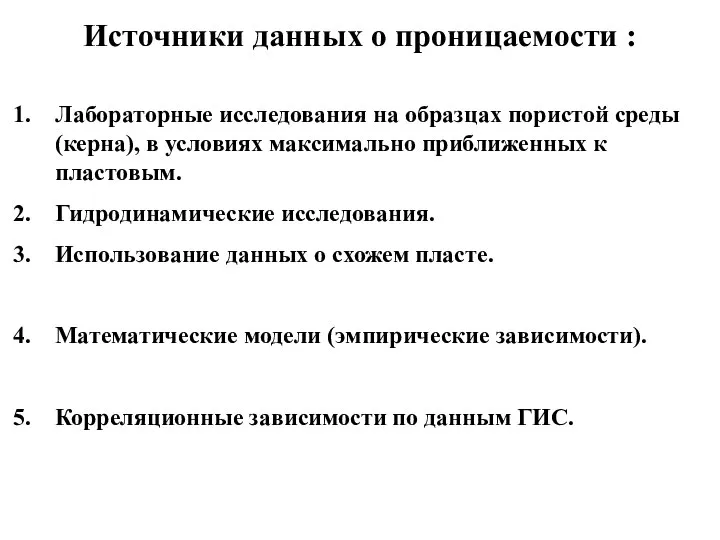 Источники данных о проницаемости :

1. Лабораторные исследования на образцах пористой среды (керна), в условиях максимально приближенных к пластовым.

2. Гидродинамические исследования.

3. Использование данных о схожем пласте.

4. Математические модели (эмпирические зависимости).

5. Корреляционные зависимости по данным ГИС.